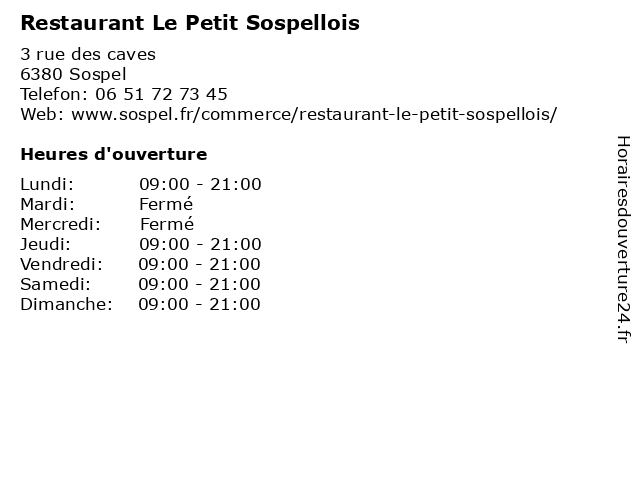 Restaurant Le Petit Sospellois

3 rue des caves
6380 Sospel
Telefon: 06 51 72 73 45
Web: www.sospel.fr/commerce/restaurant-le-petit-sospellois/

Heures d'ouverture

| | |
|---|---|
| Lundi: | 09:00 - 21:00 |
| Mardi: | Fermé |
| Mercredi: | Fermé |
| Jeudi: | 09:00 - 21:00 |
| Vendredi: | 09:00 - 21:00 |
| Samedi: | 09:00 - 21:00 |
| Dimanche: | 09:00 - 21:00 |

Horairesdouverture24.fr